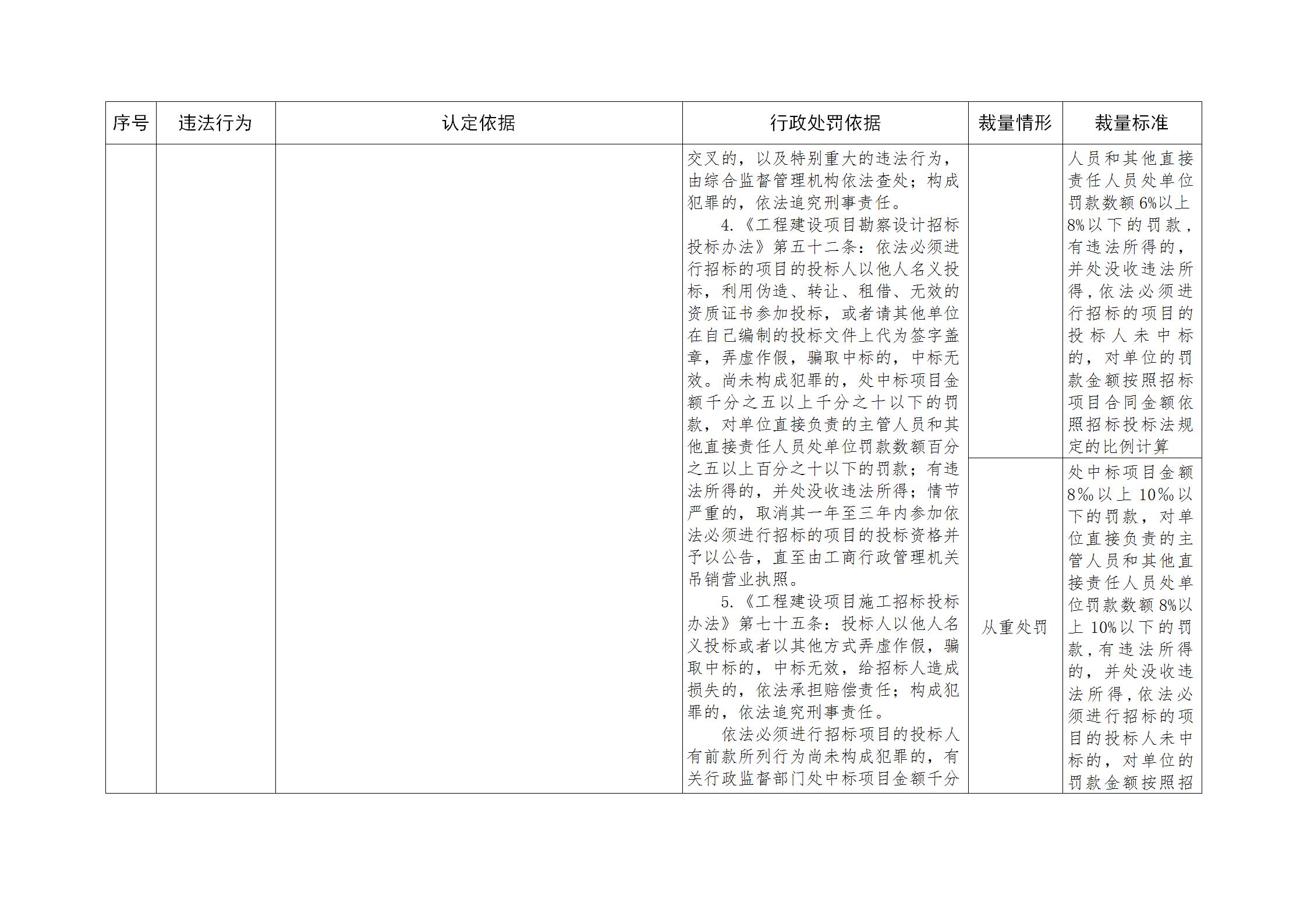 | 序号 | 违法行为 | 认定依据 | 行政处罚依据 | 裁量情形 | 裁量标准 |
|---|---|---|---|---|---|
|  |  |  | 交叉的，以及特别重大的违法行为，由综合监督管理机构依法查处；构成犯罪的，依法追究刑事责任。 4.《工程建设项目勘察设计招标投标办法》第五十二条：依法必须进行招标的项目的投标人以他人名义投标，利用伪造、转让、租借、无效的资质证书参加投标，或者请其他单位在自己编制的投标文件上代为签字盖章，弄虚作假，骗取中标的，中标无效。尚未构成犯罪的，处中标项目金额千分之五以上千分之十以下的罚款，对单位直接负责的主管人员和其他直接责任人员处单位罚款数额百分之五以上百分之十以下的罚款；有违法所得的，并处没收违法所得；情节严重的，取消其一年至三年内参加依法必须进行招标的项目的投标资格并予以公告，直至由工商行政管理机关吊销营业执照。 5.《工程建设项目施工招标投标办法》第七十五条：投标人以他人名义投标或者以其他方式弄虚作假，骗取中标的，中标无效，给招标人造成损失的，依法承担赔偿责任；构成犯罪的，依法追究刑事责任。 依法必须进行招标项目的投标人有前款所列行为尚未构成犯罪的，有关行政监督部门处中标项目金额千分 |  | 人员和其他直接责任人员处单位罚款数额6%以上8%以下的罚款，有违法所得的，并处没收违法所得，依法必须进行招标的项目的投标人未中标的，对单位的罚款金额按照招标项目合同金额依照招标投标法规定的比例计算 |
|  |  |  |  | 从重处罚 | 处中标项目金额8‰以上10‰以下的罚款，对单位直接负责的主管人员和其他直接责任人员处单位罚款数额8%以上10%以下的罚款，有违法所得的，并处没收违法所得，依法必须进行招标的项目的投标人未中标的，对单位的罚款金额按照招 |